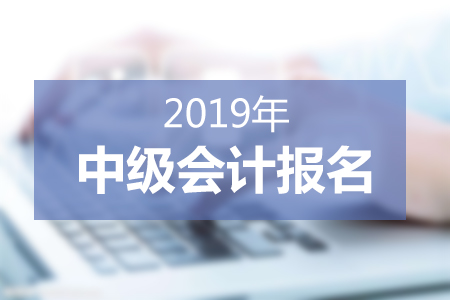 2019年
中级会计报名